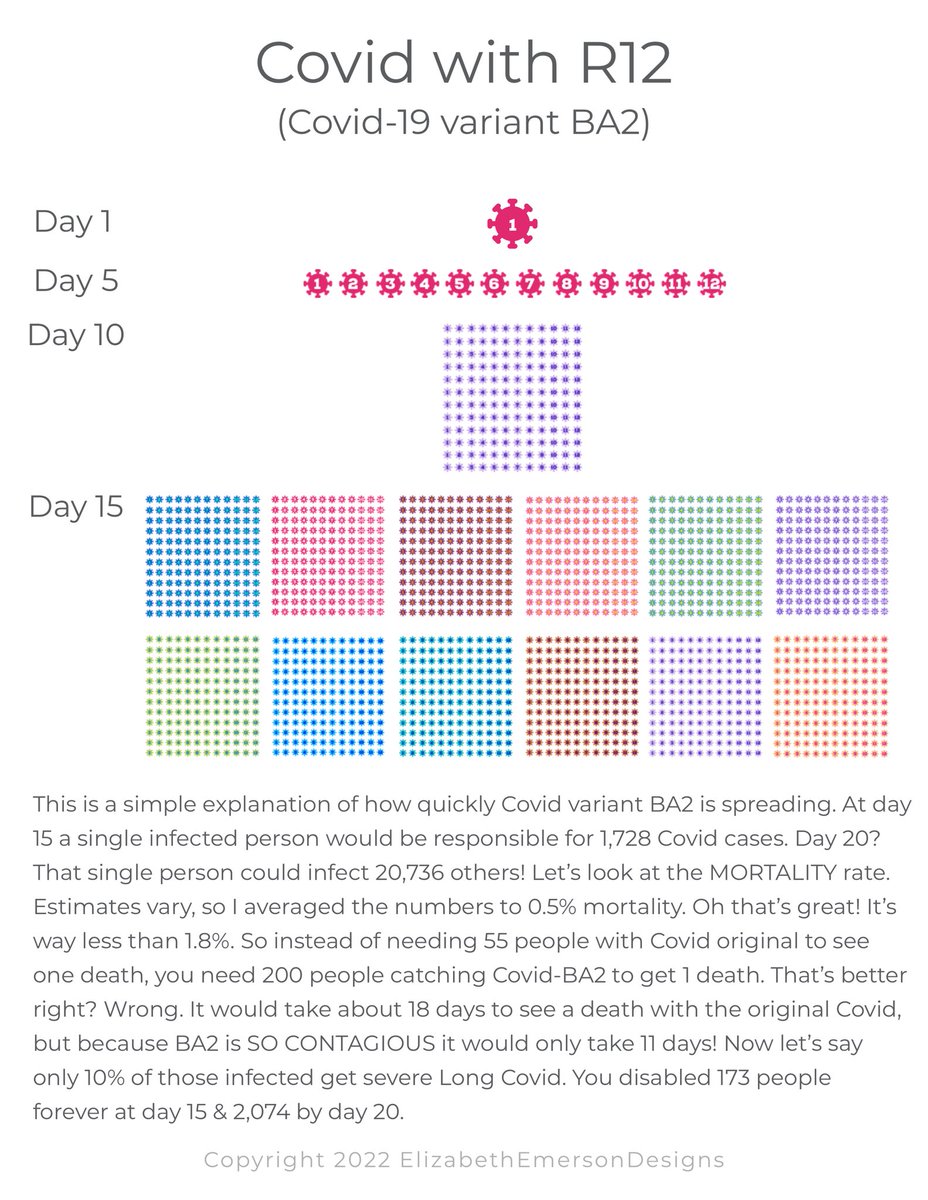 Covid with R12
(Covid-19 variant BA2)

Day 1
1

Day 5
1 2 3 4 5 6 7 8 9 10 11 12

Day 10

Day 15

This is a simple explanation of how quickly Covid variant BA2 is spreading. At day 15 a single infected person would be responsible for 1,728 Covid cases. Day 20? That single person could infect 20,736 others! Let's look at the MORTALITY rate. Estimates vary, so I averaged the numbers to 0.5% mortality. Oh that's great! It's way less than 1.8%. So instead of needing 55 people with Covid original to see one death, you need 200 people catching Covid-BA2 to get 1 death. That's better right? Wrong. It would take about 18 days to see a death with the original Covid, but because BA2 is SO CONTAGIOUS it would only take 11 days! Now let's say only 10% of those infected get severe Long Covid. You disabled 173 people forever at day 15 & 2,074 by day 20.

Copyright 2022 ElizabethEmersonDesigns